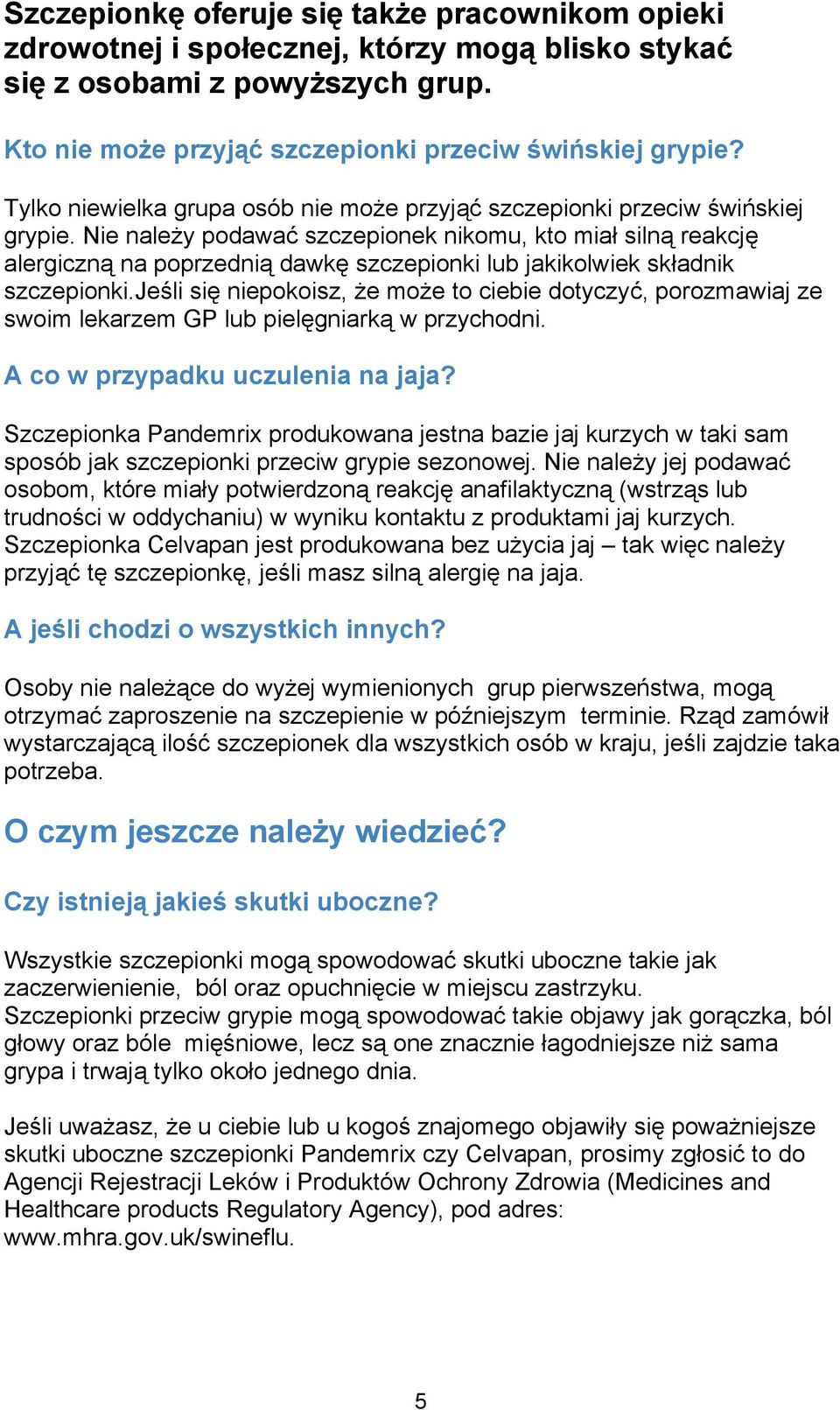 Szczepionkę oferuje się także pracownikom opieki zdrowotnej i społecznej, którzy mogą blisko stykać się z osobami z powyższych grup.

Kto nie może przyjąć szczepionki przeciw świńskiej grypie?

Tylko niewielka grupa osób nie może przyjąć szczepionki przeciw świńskiej grypie. Nie należy podawać szczepionek nikomu, kto miał silną reakcję alergiczną na poprzednią dawkę szczepionki lub jakikolwiek składnik szczepionki.Jeśli się niepokoisz, że może to ciebie dotyczyć, porozmawiaj ze swoim lekarzem GP lub pielęgniarką w przychodni.

A co w przypadku uczulenia na jaja?

Szczepionka Pandemrix produkowana jestna bazie jaj kurzych w taki sam sposób jak szczepionki przeciw grypie sezonowej. Nie należy jej podawać osobom, które miały potwierdzoną reakcję anafilaktyczną (wstrząs lub trudności w oddychaniu) w wyniku kontaktu z produktami jaj kurzych. Szczepionka Celvapan jest produkowana bez użycia jaj – tak więc należy przyjąć tę szczepionkę, jeśli masz silną alergię na jaja.

A jeśli chodzi o wszystkich innych?

Osoby nie należące do wyżej wymienionych grup pierwszeństwa, mogą otrzymać zaproszenie na szczepienie w późniejszym terminie. Rząd zamówił wystarczającą ilość szczepionek dla wszystkich osób w kraju, jeśli zajdzie taka potrzeba.

O czym jeszcze należy wiedzieć?

Czy istnieją jakieś skutki uboczne?

Wszystkie szczepionki mogą spowodować skutki uboczne takie jak zaczerwienienie, ból oraz opuchnięcie w miejscu zastrzyku.
Szczepionki przeciw grypie mogą spowodować takie objawy jak gorączka, ból głowy oraz bóle mięśniowe, lecz są one znacznie łagodniejsze niż sama grypa i trwają tylko około jednego dnia.

Jeśli uważasz, że u ciebie lub u kogoś znajomego objawiły się poważniejsze skutki uboczne szczepionki Pandemrix czy Celvapan, prosimy zgłosić to do Agencji Rejestracji Leków i Produktów Ochrony Zdrowia (Medicines and Healthcare products Regulatory Agency), pod adres: www.mhra.gov.uk/swineflu.

5